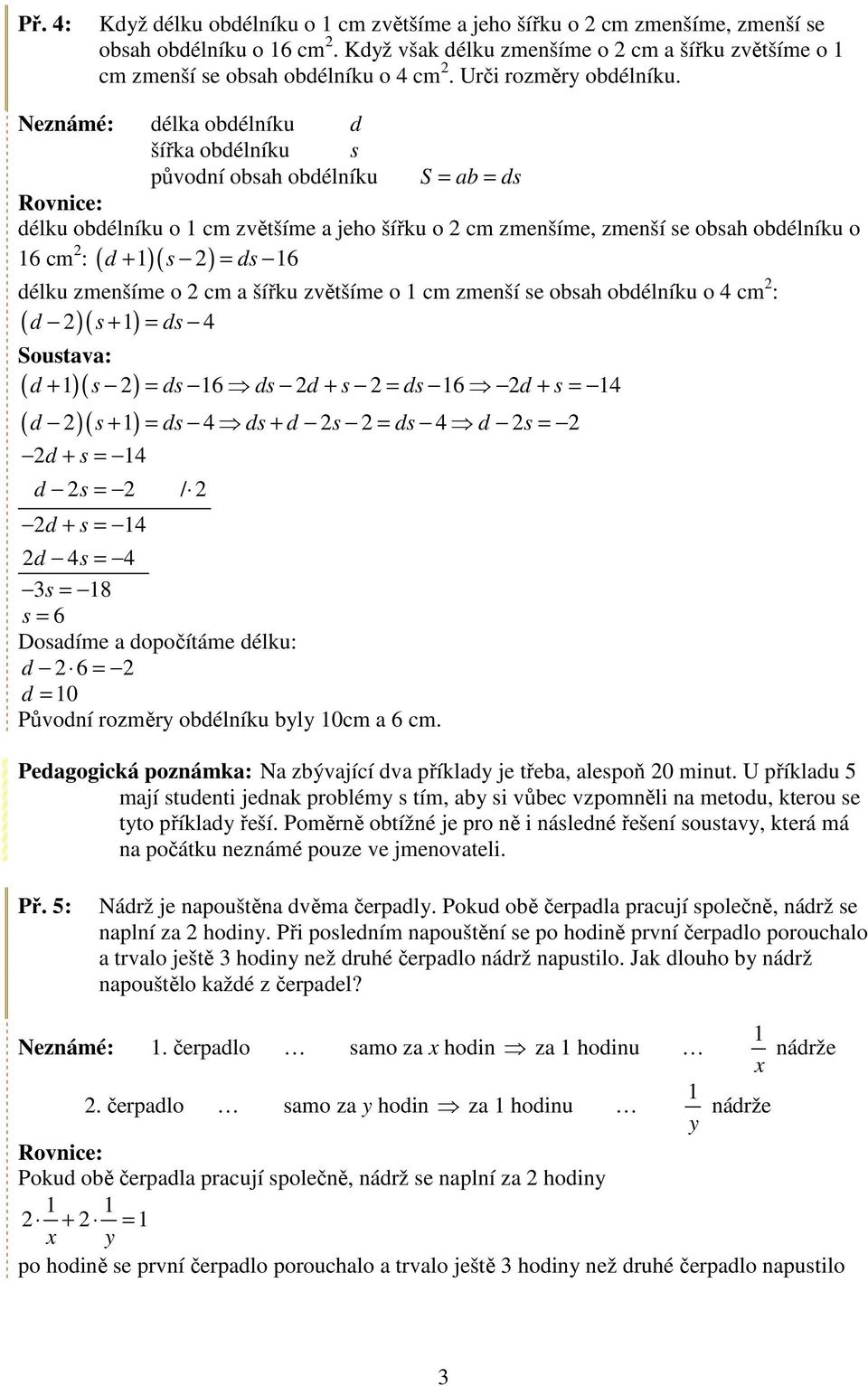 Př. 4: Když délku obdélníku o 1 cm zvětšíme a jeho šířku o 2 cm zmenšíme, zmenší se obsah obdélníku o 16 cm$^2$. Když však délku zmenšíme o 2 cm a šířku zvětšíme o 1 cm zmenší se obsah obdélníku o 4 cm$^2$. Urči rozměry obdélníku.

Neznámé: délka obdélníku $d$
šířka obdélníku $s$
původní obsah obdélníku $S = ab = ds$

Rovnice:
délku obdélníku o 1 cm zvětšíme a jeho šířku o 2 cm zmenšíme, zmenší se obsah obdélníku o 16 cm$^2$: $(d+1)(s-2) = ds - 16$
délku zmenšíme o 2 cm a šířku zvětšíme o 1 cm zmenší se obsah obdélníku o 4 cm$^2$: $(d-2)(s+1) = ds - 4$

Soustava:
$(d+1)(s-2) = ds - 16 \Rightarrow ds - 2d + s - 2 = ds - 16 \Rightarrow -2d + s = -14$
$(d-2)(s+1) = ds - 4 \Rightarrow ds + d - 2s - 2 = ds - 4 \Rightarrow d - 2s = -2$
$-2d + s = -14$
$d - 2s = -2 \quad / \cdot 2$
$-2d + s = -14$
$2d - 4s = -4$
$-3s = -18$
$s = 6$
Dosadíme a dopočítáme délku:
$d - 2 \cdot 6 = -2$
$d = 10$
Původní rozměry obdélníku byly 10cm a 6 cm.

Pedagogická poznámka: Na zbývající dva příklady je třeba, alespoň 20 minut. U příkladu 5 mají studenti jednak problémy s tím, aby si vůbec vzpomněli na metodu, kterou se tyto příklady řeší. Poměrně obtížné je pro ně i následné řešení soustavy, která má na počátku neznámé pouze ve jmenovateli.

Př. 5: Nádrž je napouštěna dvěma čerpadly. Pokud obě čerpadla pracují společně, nádrž se naplní za 2 hodiny. Při posledním napouštění se po hodině první čerpadlo porouchalo a trvalo ještě 3 hodiny než druhé čerpadlo nádrž napustilo. Jak dlouho by nádrž napouštělo každé z čerpadel?

Neznámé: 1. čerpadlo … samo za $x$ hodin $\Rightarrow$ za 1 hodinu … $\frac{1}{x}$ nádrže
2. čerpadlo … samo za $y$ hodin $\Rightarrow$ za 1 hodinu … $\frac{1}{y}$ nádrže

Rovnice:
Pokud obě čerpadla pracují společně, nádrž se naplní za 2 hodiny
$2 \cdot \frac{1}{x} + 2 \cdot \frac{1}{y} = 1$
po hodině se první čerpadlo porouchalo a trvalo ještě 3 hodiny než druhé čerpadlo napustilo

3